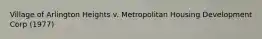 Village of Arlington Heights v. Metropolitan Housing Development Corp (1977)